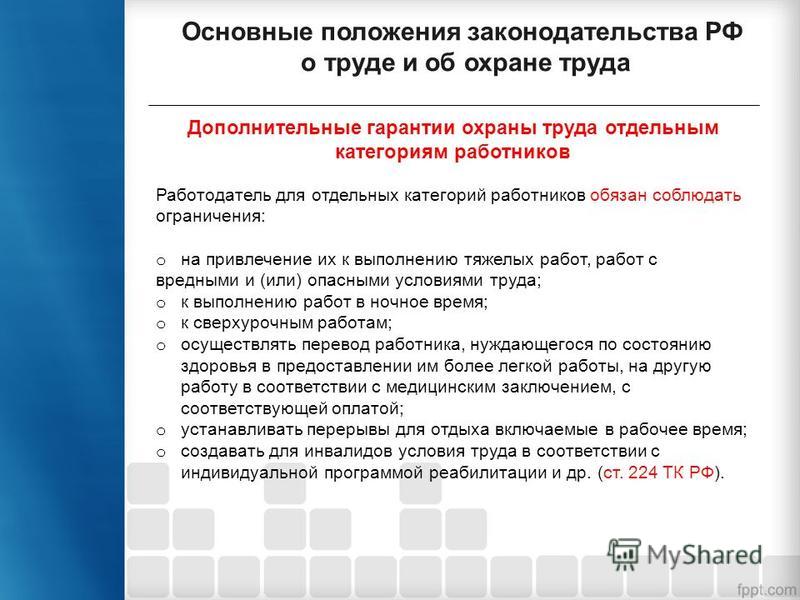 Основные положения законодательства РФ о труде и об охране труда

Дополнительные гарантии охраны труда отдельным категориям работников

Работодатель для отдельных категорий работников обязан соблюдать ограничения:

o на привлечение их к выполнению тяжелых работ, работ с вредными и (или) опасными условиями труда;
o к выполнению работ в ночное время;
o к сверхурочным работам;
o осуществлять перевод работника, нуждающегося по состоянию здоровья в предоставлении им более легкой работы, на другую работу в соответствии с медицинским заключением, с соответствующей оплатой;
o устанавливать перерывы для отдыха включаемые в рабочее время;
o создавать для инвалидов условия труда в соответствии с индивидуальной программой реабилитации и др. (ст. 224 ТК РФ).

MyShared

fppt.com